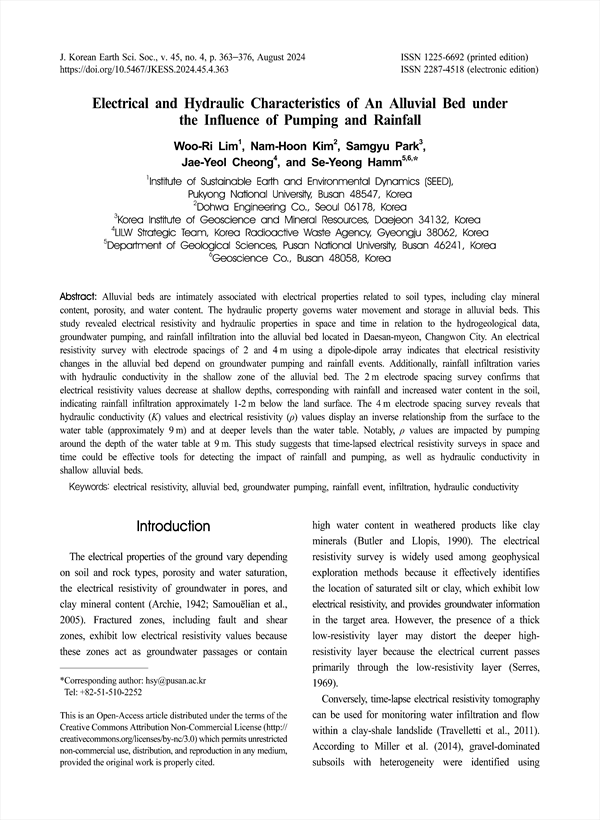 J. Korean Earth Sci. Soc., v. 45, no. 4, p. 363−376, August 2024
https://doi.org/10.5467/JKESS.2024.45.4.363

ISSN 1225-6692 (printed edition)
ISSN 2287-4518 (electronic edition)

Electrical and Hydraulic Characteristics of An Alluvial Bed under the Influence of Pumping and Rainfall

Woo-Ri Lim$^1$, Nam-Hoon Kim$^2$, Samgyu Park$^3$, Jae-Yeol Cheong$^4$, and Se-Yeong Hamm$^{5,6,*}$

$^1$Institute of Sustainable Earth and Environmental Dynamics (SEED), Pukyong National University, Busan 48547, Korea
$^2$Dohwa Engineering Co., Seoul 06178, Korea
$^3$Korea Institute of Geoscience and Mineral Resources, Daejeon 34132, Korea
$^4$LILW Strategic Team, Korea Radioactive Waste Agency, Gyeongju 38062, Korea
$^5$Department of Geological Sciences, Pusan National University, Busan 46241, Korea
$^6$Geoscience Co., Busan 48058, Korea

Abstract: Alluvial beds are intimately associated with electrical properties related to soil types, including clay mineral content, porosity, and water content. The hydraulic property governs water movement and storage in alluvial beds. This study revealed electrical resistivity and hydraulic properties in space and time in relation to the hydrogeological data, groundwater pumping, and rainfall infiltration into the alluvial bed located in Daesan-myeon, Changwon City. An electrical resistivity survey with electrode spacings of 2 and 4 m using a dipole-dipole array indicates that electrical resistivity changes in the alluvial bed depend on groundwater pumping and rainfall events. Additionally, rainfall infiltration varies with hydraulic conductivity in the shallow zone of the alluvial bed. The 2 m electrode spacing survey confirms that electrical resistivity values decrease at shallow depths, corresponding with rainfall and increased water content in the soil, indicating rainfall infiltration approximately 1-2 m below the land surface. The 4 m electrode spacing survey reveals that hydraulic conductivity ($K$) values and electrical resistivity ($\rho$) values display an inverse relationship from the surface to the water table (approximately 9 m) and at deeper levels than the water table. Notably, $\rho$ values are impacted by pumping around the depth of the water table at 9 m. This study suggests that time-lapsed electrical resistivity surveys in space and time could be effective tools for detecting the impact of rainfall and pumping, as well as hydraulic conductivity in shallow alluvial beds.

Keywords: electrical resistivity, alluvial bed, groundwater pumping, rainfall event, infiltration, hydraulic conductivity

Introduction

The electrical properties of the ground vary depending on soil and rock types, porosity and water saturation, the electrical resistivity of groundwater in pores, and clay mineral content (Archie, 1942; Samouëlian et al., 2005). Fractured zones, including fault and shear zones, exhibit low electrical resistivity values because these zones act as groundwater passages or contain

*Corresponding author: hsy@pusan.ac.kr
Tel: +82-51-510-2252

This is an Open-Access article distributed under the terms of the Creative Commons Attribution Non-Commercial License (http://creativecommons.org/licenses/by-nc/3.0) which permits unrestricted non-commercial use, distribution, and reproduction in any medium, provided the original work is properly cited.

high water content in weathered products like clay minerals (Butler and Llopis, 1990). The electrical resistivity survey is widely used among geophysical exploration methods because it effectively identifies the location of saturated silt or clay, which exhibit low electrical resistivity, and provides groundwater information in the target area. However, the presence of a thick low-resistivity layer may distort the deeper high-resistivity layer because the electrical current passes primarily through the low-resistivity layer (Serres, 1969).

Conversely, time-lapse electrical resistivity tomography can be used for monitoring water infiltration and flow within a clay-shale landslide (Travelletti et al., 2011). According to Miller et al. (2014), gravel-dominated subsoils with heterogeneity were identified using